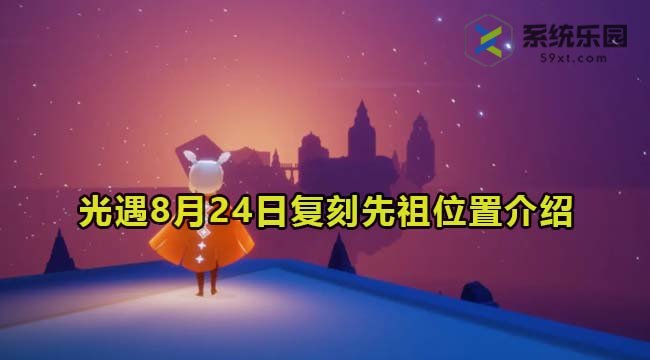 系统乐园
59xt.com

光遇8月24日复刻先祖位置介绍